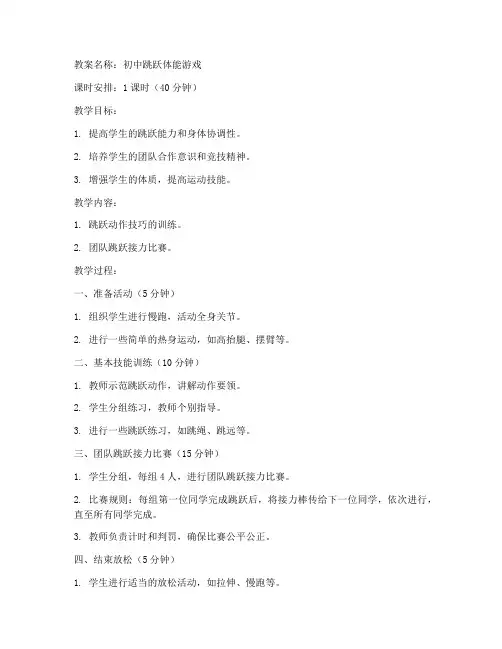 教案名称：初中跳跃体能游戏

课时安排：1 课时（40 分钟）

教学目标：

1. 提高学生的跳跃能力和身体协调性。

2. 培养学生的团队合作意识和竞技精神。

3. 增强学生的体质，提高运动技能。

教学内容：

1. 跳跃动作技巧的训练。

2. 团队跳跃接力比赛。

教学过程：

一、准备活动（5 分钟）

1. 组织学生进行慢跑，活动全身关节。

2. 进行一些简单的热身运动，如高抬腿、摆臂等。

二、基本技能训练（10 分钟）

1. 教师示范跳跃动作，讲解动作要领。

2. 学生分组练习，教师个别指导。

3. 进行一些跳跃练习，如跳绳、跳远等。

三、团队跳跃接力比赛（15 分钟）

1. 学生分组，每组 4 人，进行团队跳跃接力比赛。

2. 比赛规则：每组第一位同学完成跳跃后，将接力棒传给下一位同学，依次进行，直至所有同学完成。

3. 教师负责计时和判罚，确保比赛公平公正。

四、结束放松（5 分钟）

1. 学生进行适当的放松活动，如拉伸、慢跑等。